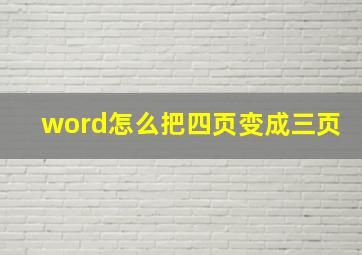 word怎么把四页变成三页